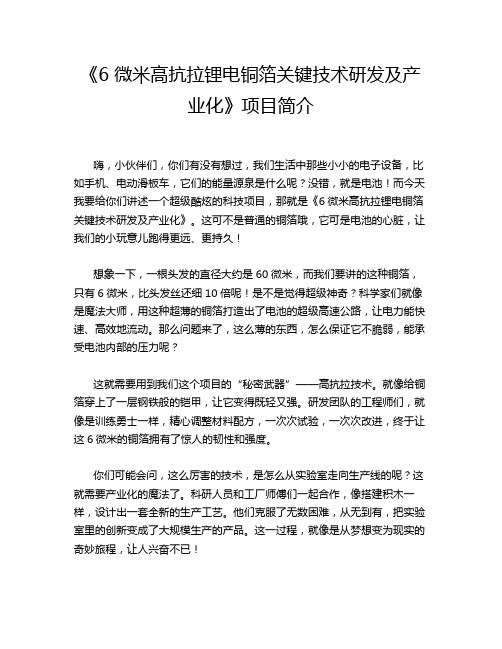 《6 微米高抗拉锂电铜箔关键技术研发及产业化》项目简介

嗨，小伙伴们，你们有没有想过，我们生活中那些小小的电子设备，比如手机、电动滑板车，它们的能量源泉是什么呢？没错，就是电池！而今天我要给你们讲述一个超级酷炫的科技项目，那就是《6 微米高抗拉锂电铜箔关键技术研发及产业化》。这可不是普通的铜箔哦，它可是电池的心脏，让我们的小玩意儿跑得更远、更持久！

想象一下，一根头发的直径大约是 60 微米，而我们要讲的这种铜箔，只有 6 微米，比头发丝还细 10 倍呢！是不是觉得超级神奇？科学家们就像是魔法大师，用这种超薄的铜箔打造出了电池的超级高速公路，让电力能快速、高效地流动。那么问题来了，这么薄的东西，怎么保证它不脆弱，能承受电池内部的压力呢？

这就需要用到我们这个项目的“秘密武器”——高抗拉技术。就像给铜箔穿上了一层钢铁般的铠甲，让它变得既轻又强。研发团队的工程师们，就像是训练勇士一样，精心调整材料配方，一次次试验，一次次改进，终于让这 6 微米的铜箔拥有了惊人的韧性和强度。

你们可能会问，这么厉害的技术，是怎么从实验室走向生产线的呢？这就需要产业化的魔法了。科研人员和工厂师傅们一起合作，像搭建积木一样，设计出一套全新的生产工艺。他们克服了无数困难，从无到有，把实验室里的创新变成了大规模生产的产品。这一过程，就像是从梦想变为现实的奇妙旅程，让人兴奋不已！